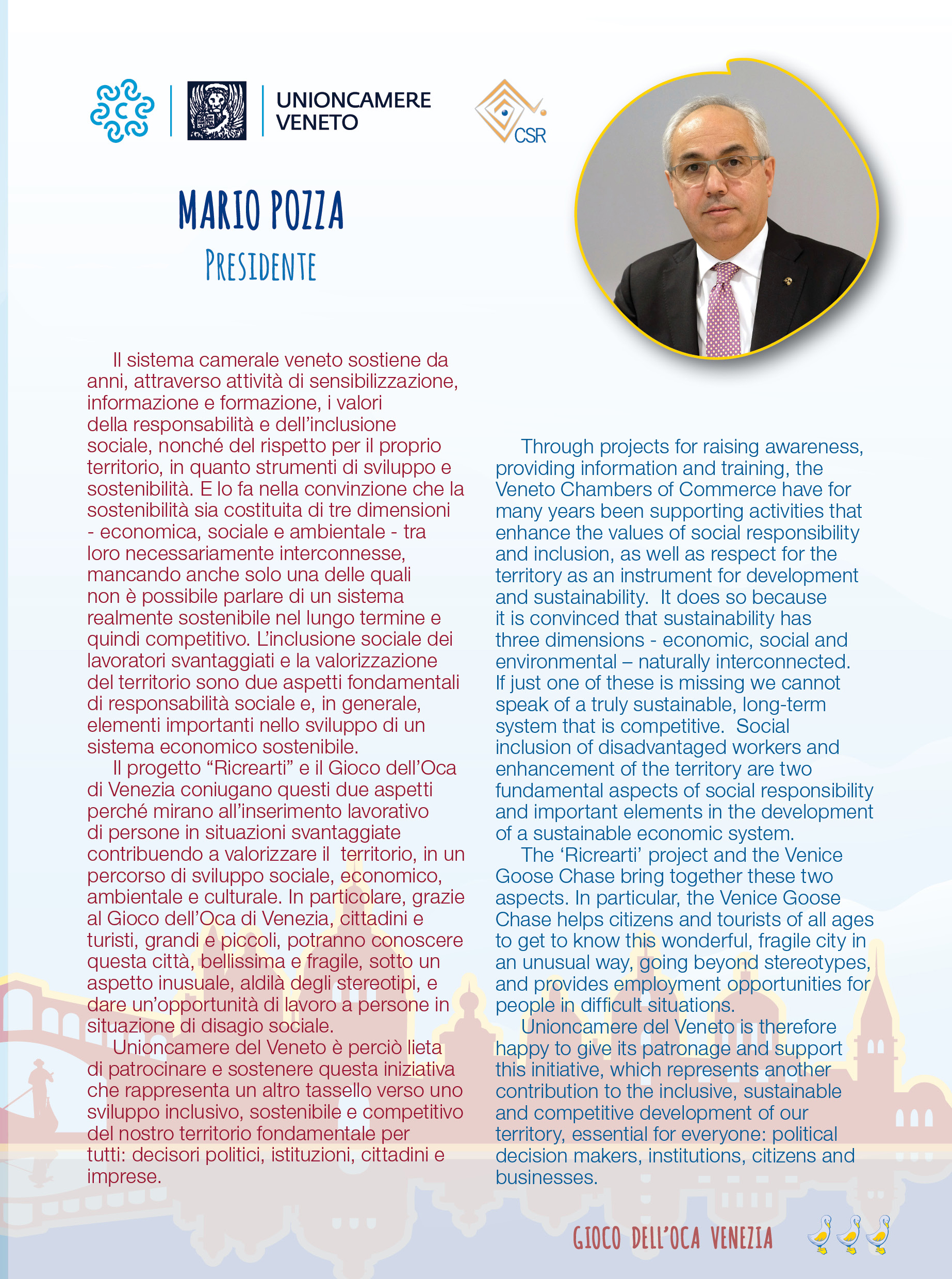 UNIONCAMERE VENETO

CSR

MARIO POZZA
PRESIDENTE

Il sistema camerale veneto sostiene da anni, attraverso attività di sensibilizzazione, informazione e formazione, i valori della responsabilità e dell'inclusione sociale, nonché del rispetto per il proprio territorio, in quanto strumenti di sviluppo e sostenibilità. E lo fa nella convinzione che la sostenibilità sia costituita di tre dimensioni - economica, sociale e ambientale - tra loro necessariamente interconnesse, mancando anche solo una delle quali non è possibile parlare di un sistema realmente sostenibile nel lungo termine e quindi competitivo. L'inclusione sociale dei lavoratori svantaggiati e la valorizzazione del territorio sono due aspetti fondamentali di responsabilità sociale e, in generale, elementi importanti nello sviluppo di un sistema economico sostenibile.

Il progetto "Ricrearti" e il Gioco dell'Oca di Venezia coniugano questi due aspetti perché mirano all'inserimento lavorativo di persone in situazioni svantaggiate contribuendo a valorizzare il territorio, in un percorso di sviluppo sociale, economico, ambientale e culturale. In particolare, grazie al Gioco dell'Oca di Venezia, cittadini e turisti, grandi e piccoli, potranno conoscere questa città, bellissima e fragile, sotto un aspetto inusuale, aldilà degli stereotipi, e dare un'opportunità di lavoro a persone in situazione di disagio sociale.

Unioncamere del Veneto è perciò lieta di patrocinare e sostenere questa iniziativa che rappresenta un altro tassello verso uno sviluppo inclusivo, sostenibile e competitivo del nostro territorio fondamentale per tutti: decisori politici, istituzioni, cittadini e imprese.

Through projects for raising awareness, providing information and training, the Veneto Chambers of Commerce have for many years been supporting activities that enhance the values of social responsibility and inclusion, as well as respect for the territory as an instrument for development and sustainability. It does so because it is convinced that sustainability has three dimensions - economic, social and environmental – naturally interconnected. If just one of these is missing we cannot speak of a truly sustainable, long-term system that is competitive. Social inclusion of disadvantaged workers and enhancement of the territory are two fundamental aspects of social responsibility and important elements in the development of a sustainable economic system.

The 'Ricrearti' project and the Venice Goose Chase bring together these two aspects. In particular, the Venice Goose Chase helps citizens and tourists of all ages to get to know this wonderful, fragile city in an unusual way, going beyond stereotypes, and provides employment opportunities for people in difficult situations.

Unioncamere del Veneto is therefore happy to give its patronage and support this initiative, which represents another contribution to the inclusive, sustainable and competitive development of our territory, essential for everyone: political decision makers, institutions, citizens and businesses.

GIOCO DELL'OCA VENEZIA